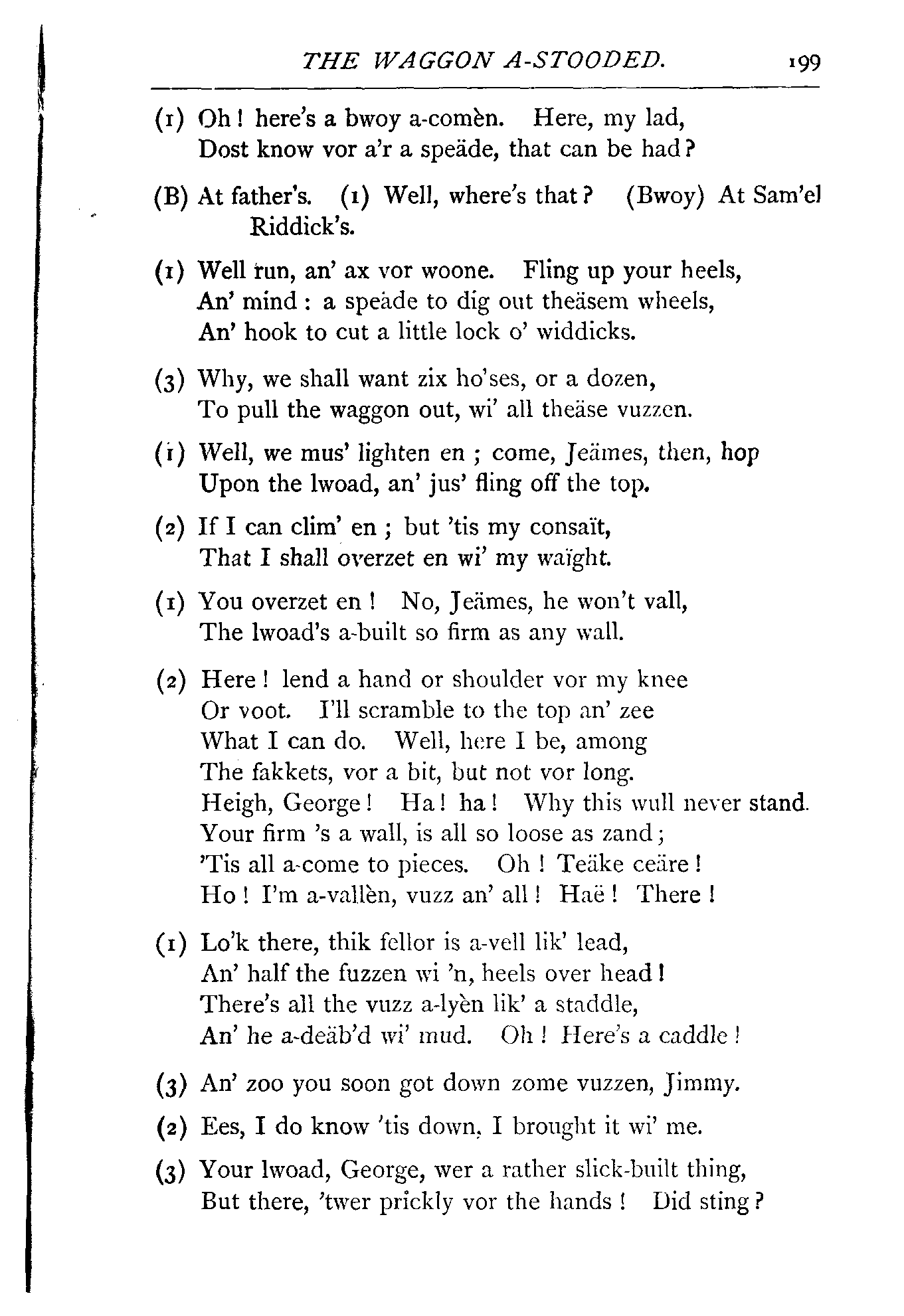 THE WAGGON A-STOODED. 199

(1) Oh! here's a bwoy a-comèn. Here, my lad,
Dost know vor a'r a speäde, that can be had?

(B) At father's. (1) Well, where's that? (Bwoy) At Sam'el Riddick's.

(1) Well run, an' ax vor woone. Fling up your heels,
An' mind: a speäde to dig out theäsem wheels,
An' hook to cut a little lock o' widdicks.

(3) Why, we shall want zix ho'ses, or a dozen,
To pull the waggon out, wi' all theäse vuzzen.

(1) Well, we mus' lighten en; come, Jeämes, then, hop
Upon the lwoad, an' jus' fling off the top.

(2) If I can clim' en; but 'tis my consaït,
That I shall overzet en wi' my waïght.

(1) You overzet en! No, Jeämes, he won't vall,
The lwoad's a-built so firm as any wall.

(2) Here! lend a hand or shoulder vor my knee
Or voot. I'll scramble to the top an' zee
What I can do. Well, here I be, among
The fakkets, vor a bit, but not vor long.
Heigh, George! Ha! ha! Why this wull never stand.
Your firm 's a wall, is all so loose as zand;
'Tis all a-come to pieces. Oh! Teäke ceäre!
Ho! I'm a-vallèn, vuzz an' all! Haë! There!

(1) Lo'k there, thik fellor is a-vell lik' lead,
An' half the fuzzen wi 'n, heels over head!
There's all the vuzz a-lyèn lik' a staddle,
An' he a-deäb'd wi' mud. Oh! Here's a caddle!

(3) An' zoo you soon got down zome vuzzen, Jimmy.

(2) Ees, I do know 'tis down, I brought it wi' me.

(3) Your lwoad, George, wer a rather slick-built thing,
But there, 'twer prickly vor the hands! Did sting?